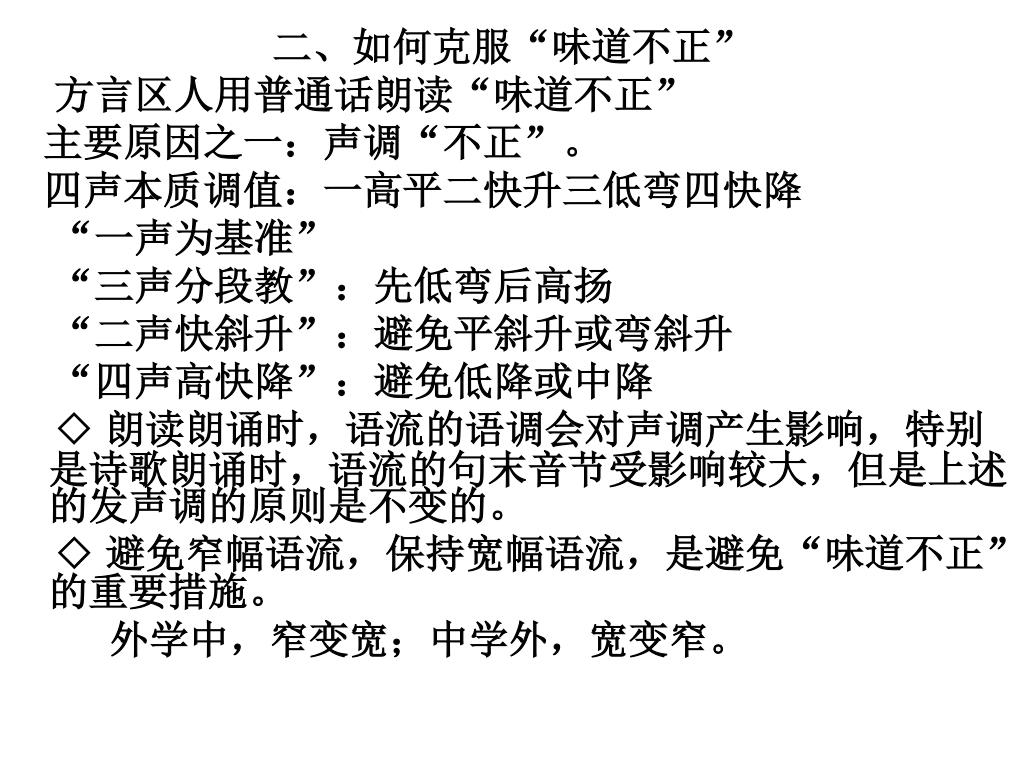 二、如何克服“味道不正”

方言区人用普通话朗读“味道不正”

主要原因之一：声调“不正”。

四声本质调值：一高平二快升三低弯四快降

“一声为基准”

“三声分段教”：先低弯后高扬

“二声快斜升”：避免平斜升或弯斜升

“四声高快降”：避免低降或中降

◇ 朗读朗诵时，语流的语调会对声调产生影响，特别是诗歌朗诵时，语流的句末音节受影响较大，但是上述的发声调的原则是不变的。

◇ 避免窄幅语流，保持宽幅语流，是避免“味道不正”的重要措施。

外学中，窄变宽；中学外，宽变窄。